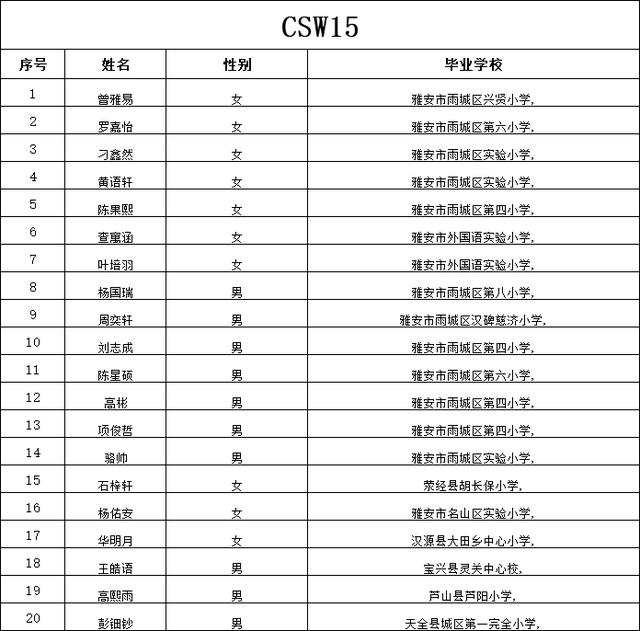 CSW15

| 序号 | 姓名 | 性别 | 毕业学校 |
|---|---|---|---|
| 1 | 曾雅易 | 女 | 雅安市雨城区兴贤小学, |
| 2 | 罗嘉怡 | 女 | 雅安市雨城区第六小学, |
| 3 | 刁鑫然 | 女 | 雅安市雨城区实验小学, |
| 4 | 黄语轩 | 女 | 雅安市雨城区实验小学, |
| 5 | 陈果熙 | 女 | 雅安市雨城区第四小学, |
| 6 | 查寓涵 | 女 | 雅安市外国语实验小学, |
| 7 | 叶培羽 | 女 | 雅安市外国语实验小学, |
| 8 | 杨国瑞 | 男 | 雅安市雨城区第八小学, |
| 9 | 周奕轩 | 男 | 雅安市雨城区汉碑慈济小学, |
| 10 | 刘志成 | 男 | 雅安市雨城区第四小学, |
| 11 | 陈星硕 | 男 | 雅安市雨城区第六小学, |
| 12 | 高彬 | 男 | 雅安市雨城区第四小学, |
| 13 | 项俊哲 | 男 | 雅安市雨城区第四小学, |
| 14 | 骆帅 | 男 | 雅安市雨城区实验小学, |
| 15 | 石梓轩 | 女 | 荥经县胡长保小学, |
| 16 | 杨佑安 | 女 | 雅安市名山区实验小学, |
| 17 | 华明月 | 女 | 汉源县大田乡中心小学, |
| 18 | 王皓语 | 男 | 宝兴县灵关中心校, |
| 19 | 高熙雨 | 男 | 芦山县芦阳小学, |
| 20 | 彭钿钞 | 男 | 天全县城区第一完全小学, |